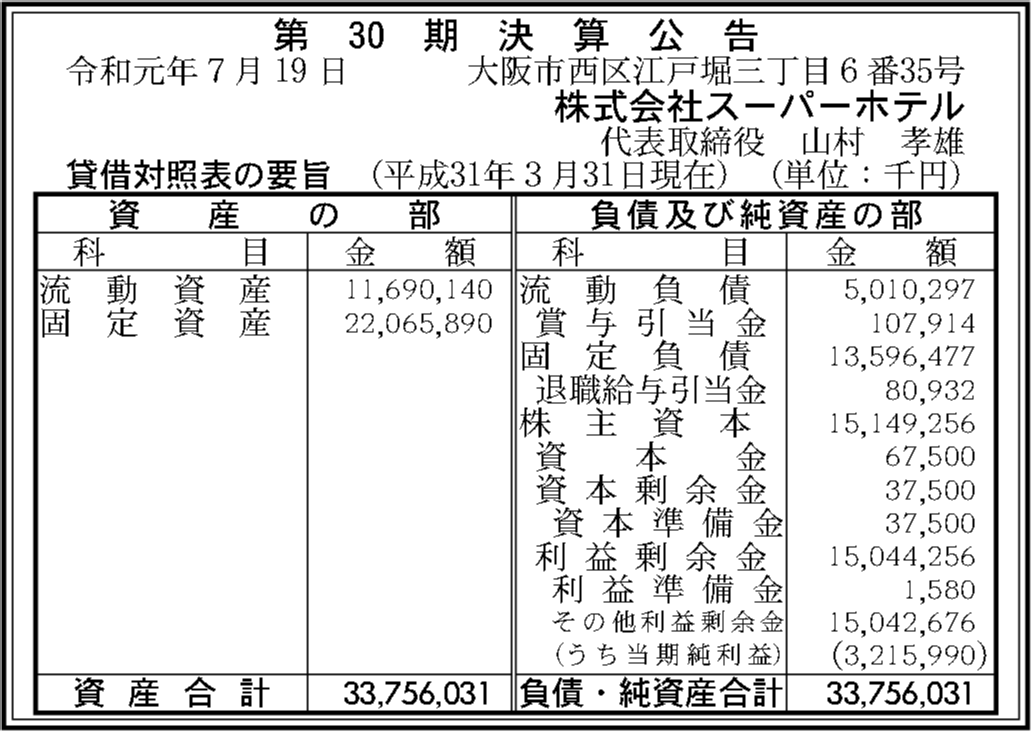 第30期決算公告

令和元年7月19日 大阪市西区江戸堀三丁目6番35号

株式会社スーパーホテル

代表取締役 山村 孝雄

貸借対照表の要旨 (平成31年3月31日現在) (単位:千円)

| 資産の部 | | 負債及び純資産の部 | |
|---|---|---|---|
| 科目 | 金額 | 科目 | 金額 |
| 流動資産 | 11,690,140 | 流動負債 | 5,010,297 |
| 固定資産 | 22,065,890 | 賞与引当金 | 107,914 |
| | | 固定負債 | 13,596,477 |
| | | 退職給与引当金 | 80,932 |
| | | 株主資本 | 15,149,256 |
| | | 資本金 | 67,500 |
| | | 資本剰余金 | 37,500 |
| | | 資本準備金 | 37,500 |
| | | 利益剰余金 | 15,044,256 |
| | | 利益準備金 | 1,580 |
| | | その他利益剰余金 | 15,042,676 |
| | | (うち当期純利益) | (3,215,990) |
| 資産合計 | 33,756,031 | 負債・純資産合計 | 33,756,031 |